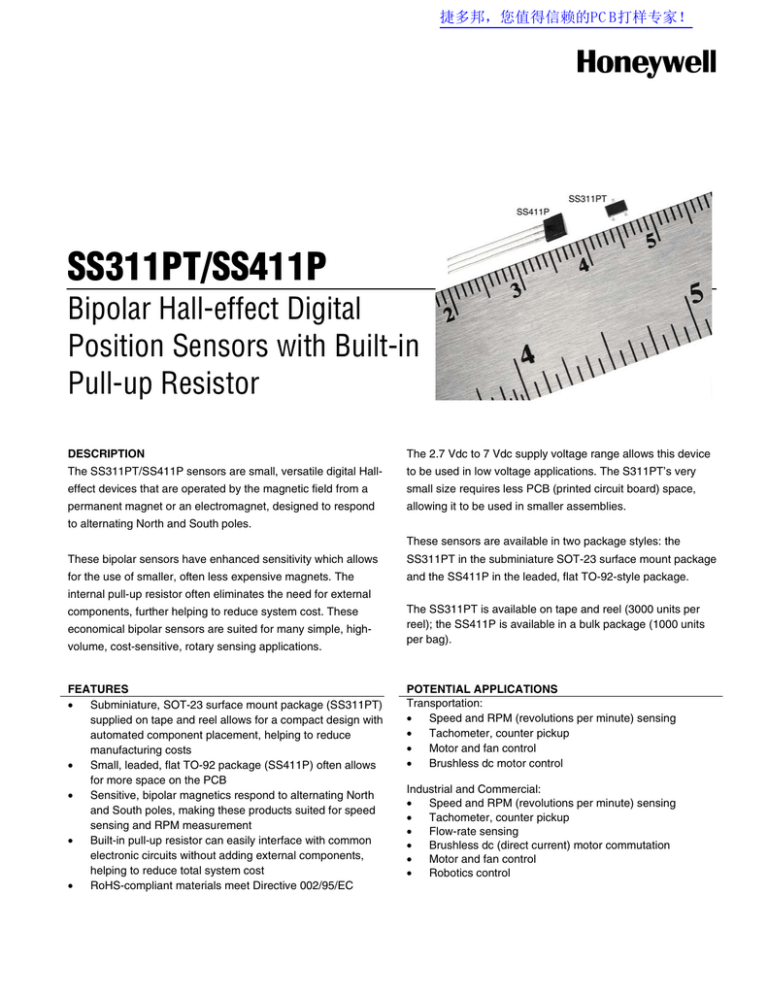 捷多邦，您值得信赖的PCB打样专家！

Honeywell

SS311PT
SS411P

2 3 4 5
4 5

SS311PT/SS411P

Bipolar Hall-effect Digital Position Sensors with Built-in Pull-up Resistor

DESCRIPTION
The SS311PT/SS411P sensors are small, versatile digital Hall-effect devices that are operated by the magnetic field from a permanent magnet or an electromagnet, designed to respond to alternating North and South poles.

These bipolar sensors have enhanced sensitivity which allows for the use of smaller, often less expensive magnets. The internal pull-up resistor often eliminates the need for external components, further helping to reduce system cost. These economical bipolar sensors are suited for many simple, high-volume, cost-sensitive, rotary sensing applications.

The 2.7 Vdc to 7 Vdc supply voltage range allows this device to be used in low voltage applications. The S311PT's very small size requires less PCB (printed circuit board) space, allowing it to be used in smaller assemblies.

These sensors are available in two package styles: the SS311PT in the subminiature SOT-23 surface mount package and the SS411P in the leaded, flat TO-92-style package.

The SS311PT is available on tape and reel (3000 units per reel); the SS411P is available in a bulk package (1000 units per bag).

FEATURES
• Subminiature, SOT-23 surface mount package (SS311PT) supplied on tape and reel allows for a compact design with automated component placement, helping to reduce manufacturing costs
• Small, leaded, flat TO-92 package (SS411P) often allows for more space on the PCB
• Sensitive, bipolar magnetics respond to alternating North and South poles, making these products suited for speed sensing and RPM measurement
• Built-in pull-up resistor can easily interface with common electronic circuits without adding external components, helping to reduce total system cost
• RoHS-compliant materials meet Directive 002/95/EC

POTENTIAL APPLICATIONS
Transportation:
• Speed and RPM (revolutions per minute) sensing
• Tachometer, counter pickup
• Motor and fan control
• Brushless dc motor control

Industrial and Commercial:
• Speed and RPM (revolutions per minute) sensing
• Tachometer, counter pickup
• Flow-rate sensing
• Brushless dc (direct current) motor commutation
• Motor and fan control
• Robotics control